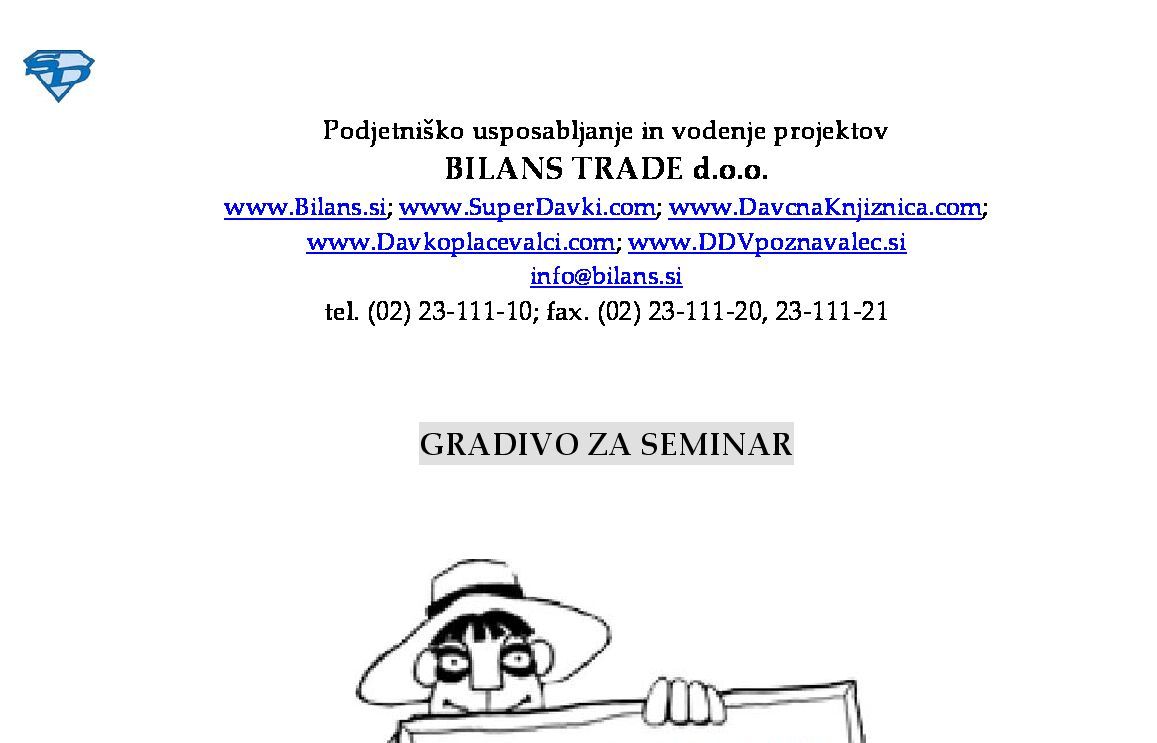 SD

Podjetniško usposabljanje in vodenje projektov
BILANS TRADE d.o.o.
www.Bilans.si; www.SuperDavki.com; www.DavcnaKnjiznica.com; www.Davkoplacevalci.com; www.DDVpoznavalec.si
info@bilans.si
tel. (02) 23-111-10; fax. (02) 23-111-20, 23-111-21

GRADIVO ZA SEMINAR